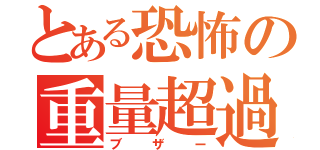 とある恐怖の
重量超過
ブザー